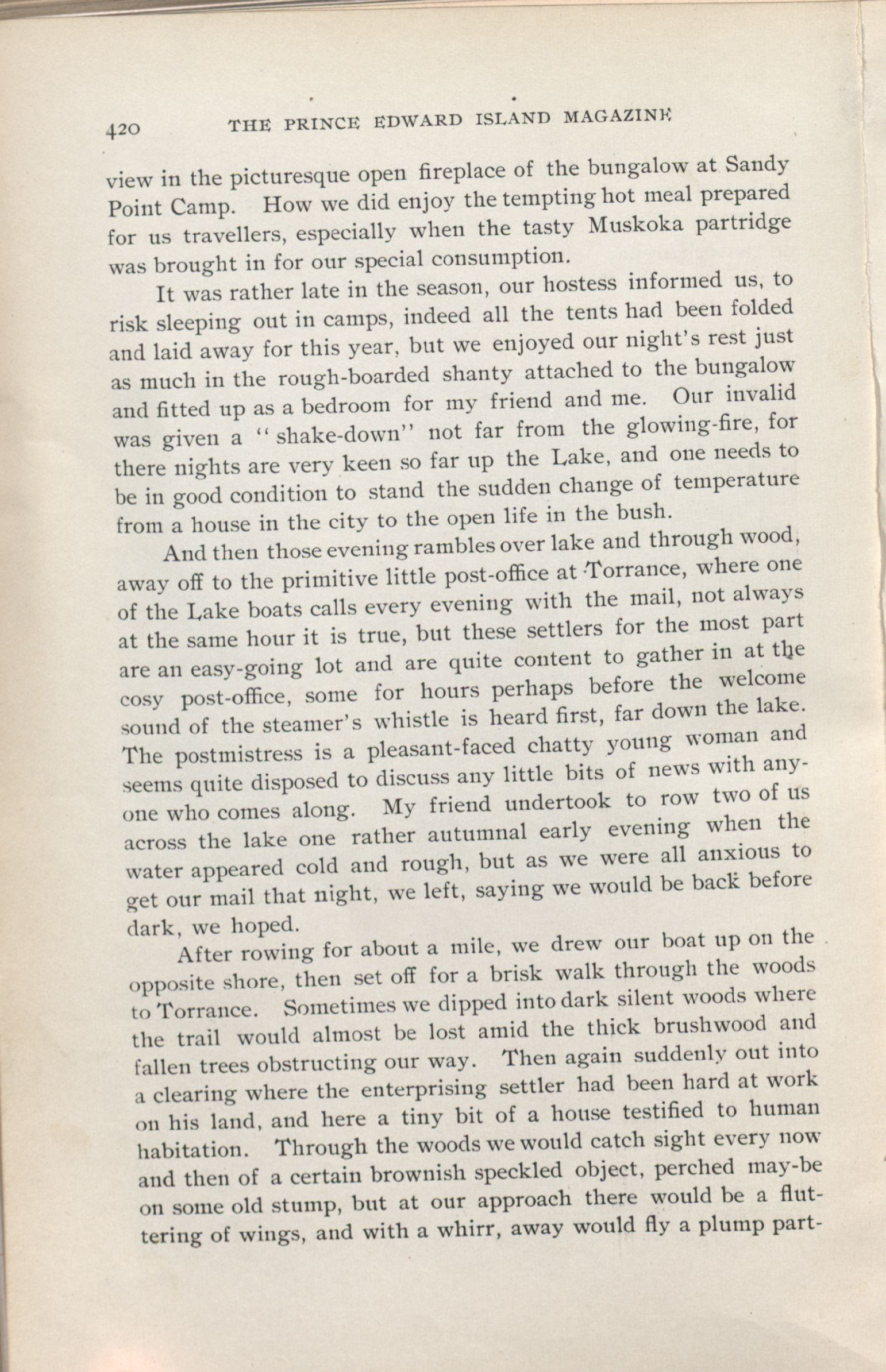 420 THE PRINCE EDWARD ISLAND MAGAZINE

view in the picturesque open fireplace of the bungalow at Sandy Point Camp. How we did enjoy the tempting hot meal prepared for us travellers, especially when the tasty Muskoka partridge was brought in for our special consumption.

It was rather late in the season, our hostess informed us, to risk sleeping out in camps, indeed all the tents had been folded and laid away for this year, but we enjoyed our night's rest just as much in the rough-boarded shanty attached to the bungalow and fitted up as a bedroom for my friend and me. Our invalid was given a "shake-down" not far from the glowing-fire, for there nights are very keen so far up the Lake, and one needs to be in good condition to stand the sudden change of temperature from a house in the city to the open life in the bush.

And then those evening rambles over lake and through wood, away off to the primitive little post-office at Torrance, where one of the Lake boats calls every evening with the mail, not always at the same hour it is true, but these settlers for the most part are an easy-going lot and are quite content to gather in at the cosy post-office, some for hours perhaps before the welcome sound of the steamer's whistle is heard first, far down the lake. The postmistress is a pleasant-faced chatty young woman and seems quite disposed to discuss any little bits of news with anyone who comes along. My friend undertook to row two of us across the lake one rather autumnal early evening when the water appeared cold and rough, but as we were all anxious to get our mail that night, we left, saying we would be back before dark, we hoped.

After rowing for about a mile, we drew our boat up on the opposite shore, then set off for a brisk walk through the woods to Torrance. Sometimes we dipped into dark silent woods where the trail would almost be lost amid the thick brushwood and fallen trees obstructing our way. Then again suddenly out into a clearing where the enterprising settler had been hard at work on his land, and here a tiny bit of a house testified to human habitation. Through the woods we would catch sight every now and then of a certain brownish speckled object, perched may-be on some old stump, but at our approach there would be a fluttering of wings, and with a whirr, away would fly a plump part-